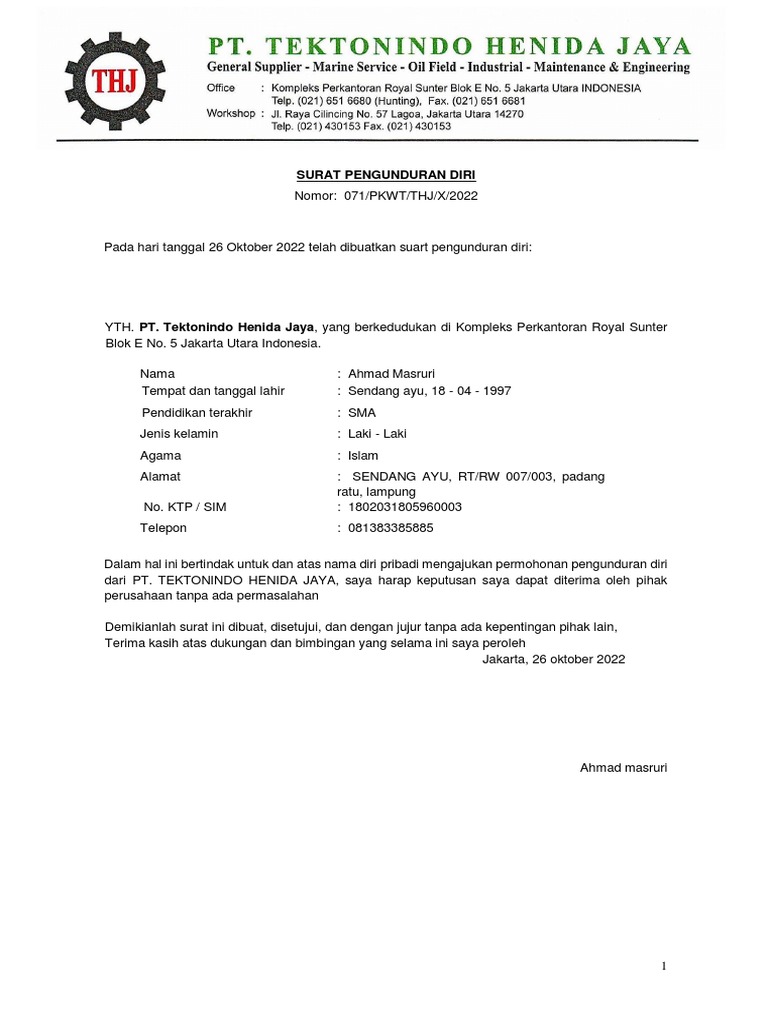 THJ

PT. TEKTONINDO HENIDA JAYA
General Supplier - Marine Service - Oil Field - Industrial - Maintenance & Engineering
Office : Kompleks Perkantoran Royal Sunter Blok E No. 5 Jakarta Utara INDONESIA
Telp. (021) 651 6680 (Hunting), Fax. (021) 651 6681
Workshop : Jl. Raya Cilincing No. 57 Lagoa, Jakarta Utara 14270
Telp. (021) 430153 Fax. (021) 430153

SURAT PENGUNDURAN DIRI
Nomor: 071/PKWT/THJ/X/2022

Pada hari tanggal 26 Oktober 2022 telah dibuatkan suart pengunduran diri:

YTH. PT. Tektonindo Henida Jaya, yang berkedudukan di Kompleks Perkantoran Royal Sunter Blok E No. 5 Jakarta Utara Indonesia.

Nama : Ahmad Masruri
Tempat dan tanggal lahir : Sendang ayu, 18 - 04 - 1997
Pendidikan terakhir : SMA
Jenis kelamin : Laki - Laki
Agama : Islam
Alamat : SENDANG AYU, RT/RW 007/003, padang ratu, lampung
No. KTP / SIM : 1802031805960003
Telepon : 081383385885

Dalam hal ini bertindak untuk dan atas nama diri pribadi mengajukan permohonan pengunduran diri dari PT. TEKTONINDO HENIDA JAYA, saya harap keputusan saya dapat diterima oleh pihak perusahaan tanpa ada permasalahan

Demikianlah surat ini dibuat, disetujui, dan dengan jujur tanpa ada kepentingan pihak lain,
Terima kasih atas dukungan dan bimbingan yang selama ini saya peroleh
Jakarta, 26 oktober 2022

Ahmad masruri

1